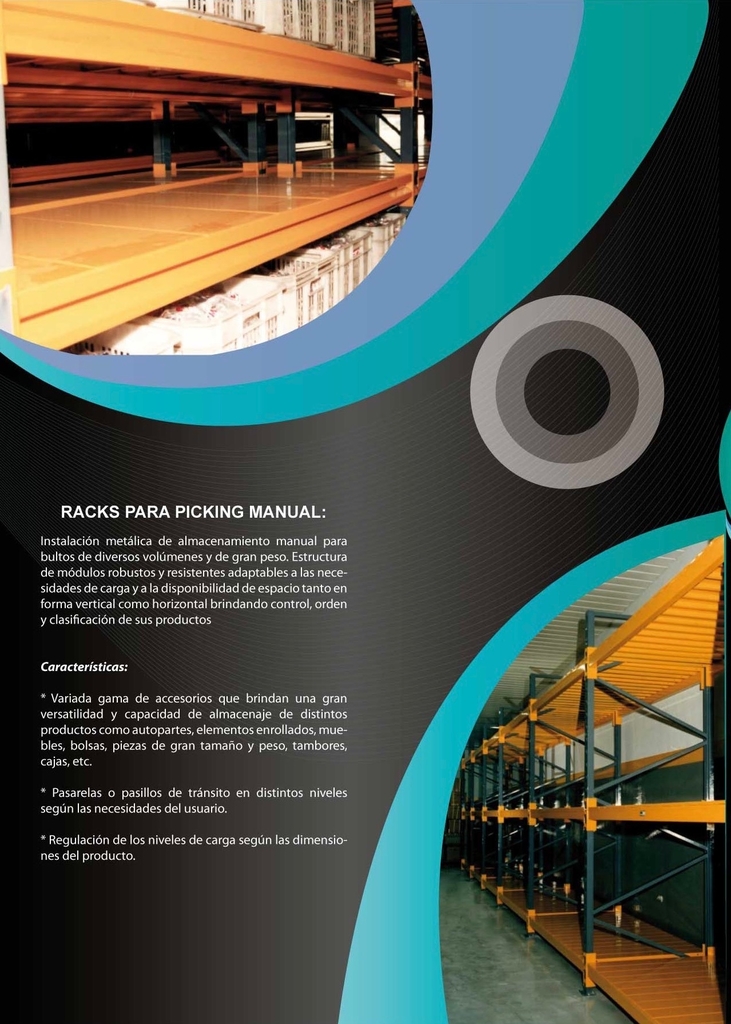 RACKS PARA PICKING MANUAL:

Instalación metálica de almacenamiento manual para bultos de diversos volúmenes y de gran peso. Estructura de módulos robustos y resistentes adaptables a las necesidades de carga y a la disponibilidad de espacio tanto en forma vertical como horizontal brindando control, orden y clasificación de sus productos

Características:

* Variada gama de accesorios que brindan una gran versatilidad y capacidad de almacenaje de distintos productos como autopartes, elementos enrollados, muebles, bolsas, piezas de gran tamaño y peso, tambores, cajas, etc.

* Pasarelas o pasillos de tránsito en distintos niveles según las necesidades del usuario.

* Regulación de los niveles de carga según las dimensiones del producto.